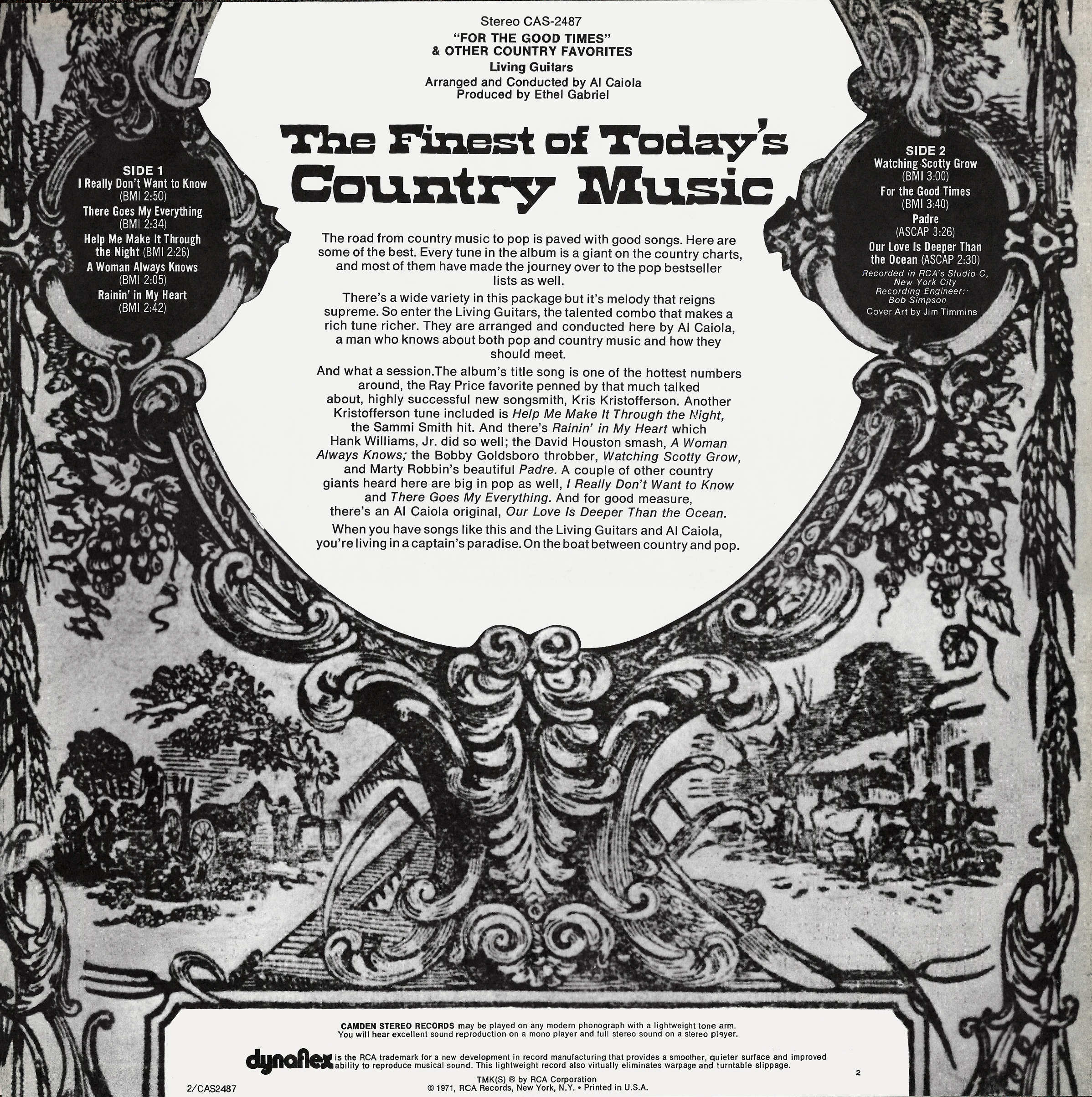 Stereo CAS-2487

"FOR THE GOOD TIMES"
& OTHER COUNTRY FAVORITES

Living Guitars

Arranged and Conducted by Al Caiola
Produced by Ethel Gabriel

The Finest of Today's Country Music

SIDE 1
I Really Don't Want to Know (BMI 2:50)
There Goes My Everything (BMI 2:34)
Help Me Make It Through the Night (BMI 2:26)
A Woman Always Knows (BMI 2:05)
Rainin' in My Heart (BMI 2:42)

The road from country music to pop is paved with good songs. Here are some of the best. Every tune in the album is a giant on the country charts, and most of them have made the journey over to the pop bestseller lists as well.

There's a wide variety in this package but it's melody that reigns supreme. So enter the Living Guitars, the talented combo that makes a rich tune richer. They are arranged and conducted here by Al Caiola, a man who knows about both pop and country music and how they should meet.

And what a session.The album's title song is one of the hottest numbers around, the Ray Price favorite penned by that much talked about, highly successful new songsmith, Kris Kristofferson. Another Kristofferson tune included is Help Me Make It Through the Night, the Sammi Smith hit. And there's Rainin' in My Heart which Hank Williams, Jr. did so well; the David Houston smash, A Woman Always Knows; the Bobby Goldsboro throbber, Watching Scotty Grow, and Marty Robbin's beautiful Padre. A couple of other country giants heard here are big in pop as well, I Really Don't Want to Know and There Goes My Everything. And for good measure, there's an Al Caiola original, Our Love Is Deeper Than the Ocean.

When you have songs like this and the Living Guitars and Al Caiola, you're living in a captain's paradise. On the boat between country and pop.

SIDE 2
Watching Scotty Grow (BMI 3:00)
For the Good Times (BMI 3:40)
Padre (ASCAP 3:26)
Our Love Is Deeper Than the Ocean (ASCAP 2:30)
Recorded in RCA's Studio C, New York City
Recording Engineer: Bob Simpson
Cover Art by Jim Timmins

CAMDEN STEREO RECORDS may be played on any modern phonograph with a lightweight tone arm. You will hear excellent sound reproduction on a mono player and full stereo sound on a stereo player.

dynaflex is the RCA trademark for a new development in record manufacturing that provides a smoother, quieter surface and improved ability to reproduce musical sound. This lightweight record also virtually eliminates warpage and turntable slippage.

2

2/CAS2487

TMK(S) ® by RCA Corporation
© 1971, RCA Records, New York, N.Y. • Printed in U.S.A.